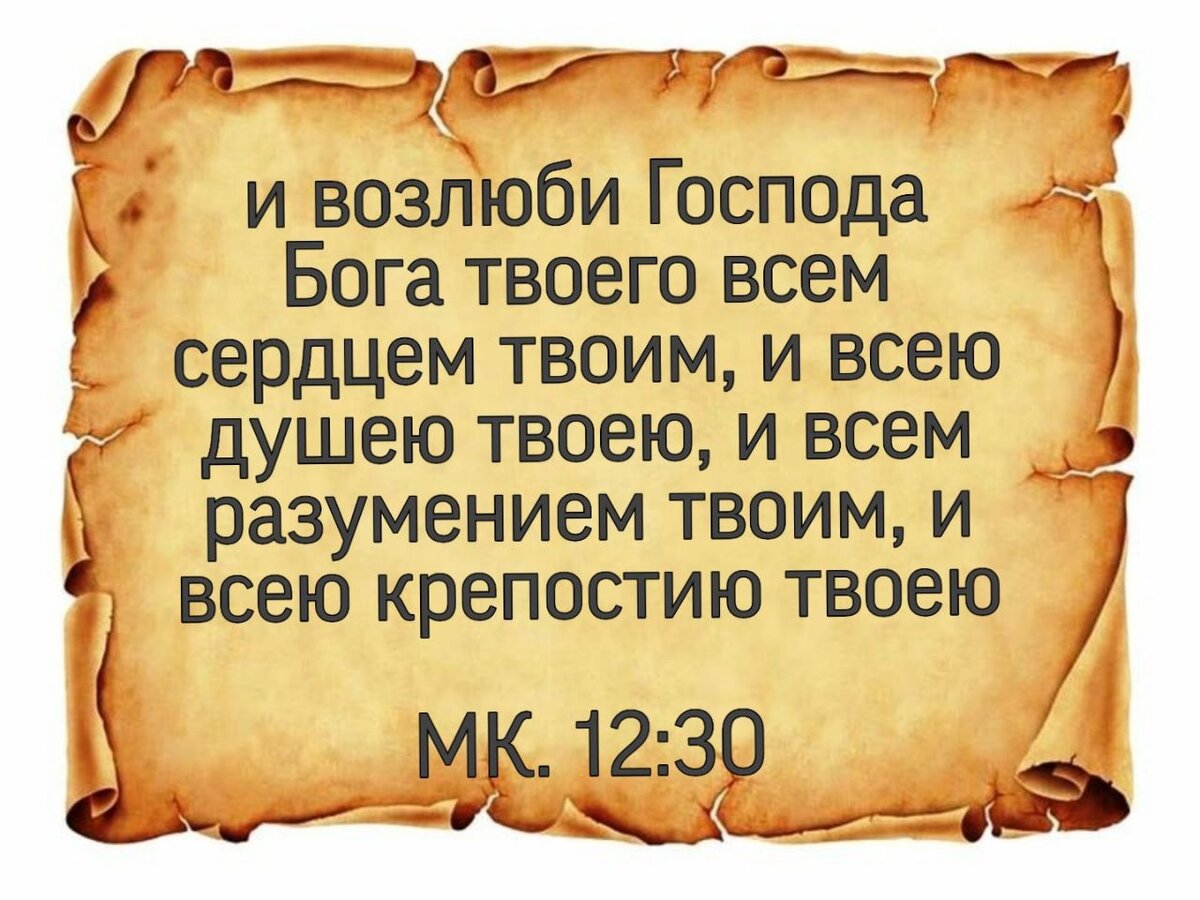 и возлюби Господа Бога твоего всем сердцем твоим, и всею душею твоею, и всем разумением твоим, и всею крепостию твоею

МК. 12:30